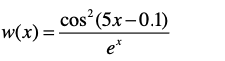 $w(x) = \frac{\cos^2(5x - 0.1)}{e^x}$